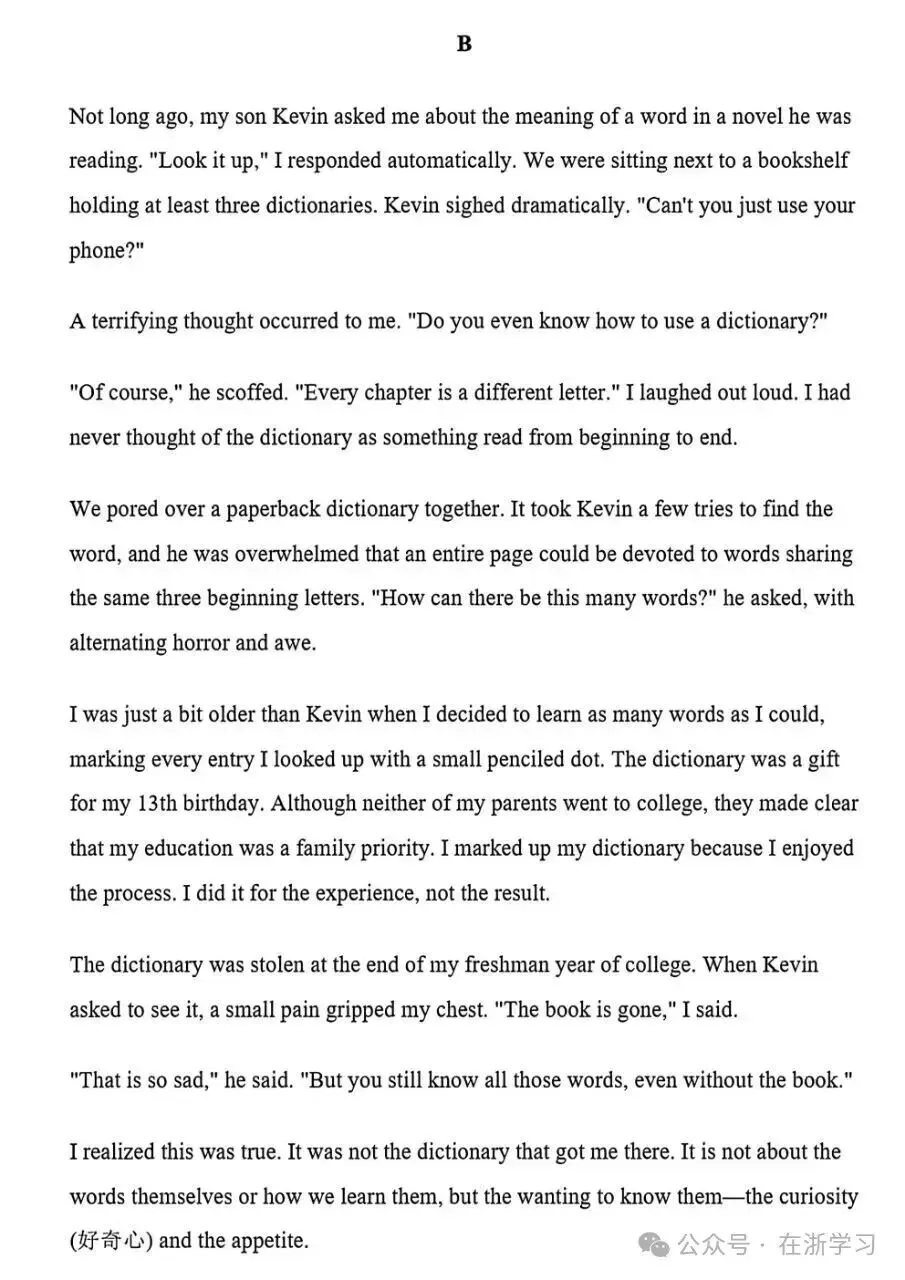 B

Not long ago, my son Kevin asked me about the meaning of a word in a novel he was reading. "Look it up," I responded automatically. We were sitting next to a bookshelf holding at least three dictionaries. Kevin sighed dramatically. "Can't you just use your phone?"

A terrifying thought occurred to me. "Do you even know how to use a dictionary?"

"Of course," he scoffed. "Every chapter is a different letter." I laughed out loud. I had never thought of the dictionary as something read from beginning to end.

We pored over a paperback dictionary together. It took Kevin a few tries to find the word, and he was overwhelmed that an entire page could be devoted to words sharing the same three beginning letters. "How can there be this many words?" he asked, with alternating horror and awe.

I was just a bit older than Kevin when I decided to learn as many words as I could, marking every entry I looked up with a small penciled dot. The dictionary was a gift for my 13th birthday. Although neither of my parents went to college, they made clear that my education was a family priority. I marked up my dictionary because I enjoyed the process. I did it for the experience, not the result.

The dictionary was stolen at the end of my freshman year of college. When Kevin asked to see it, a small pain gripped my chest. "The book is gone," I said.

"That is so sad," he said. "But you still know all those words, even without the book."

I realized this was true. It was not the dictionary that got me there. It is not about the words themselves or how we learn them, but the wanting to know them—the curiosity (好奇心) and the appetite.

公众号 · 在浙学习